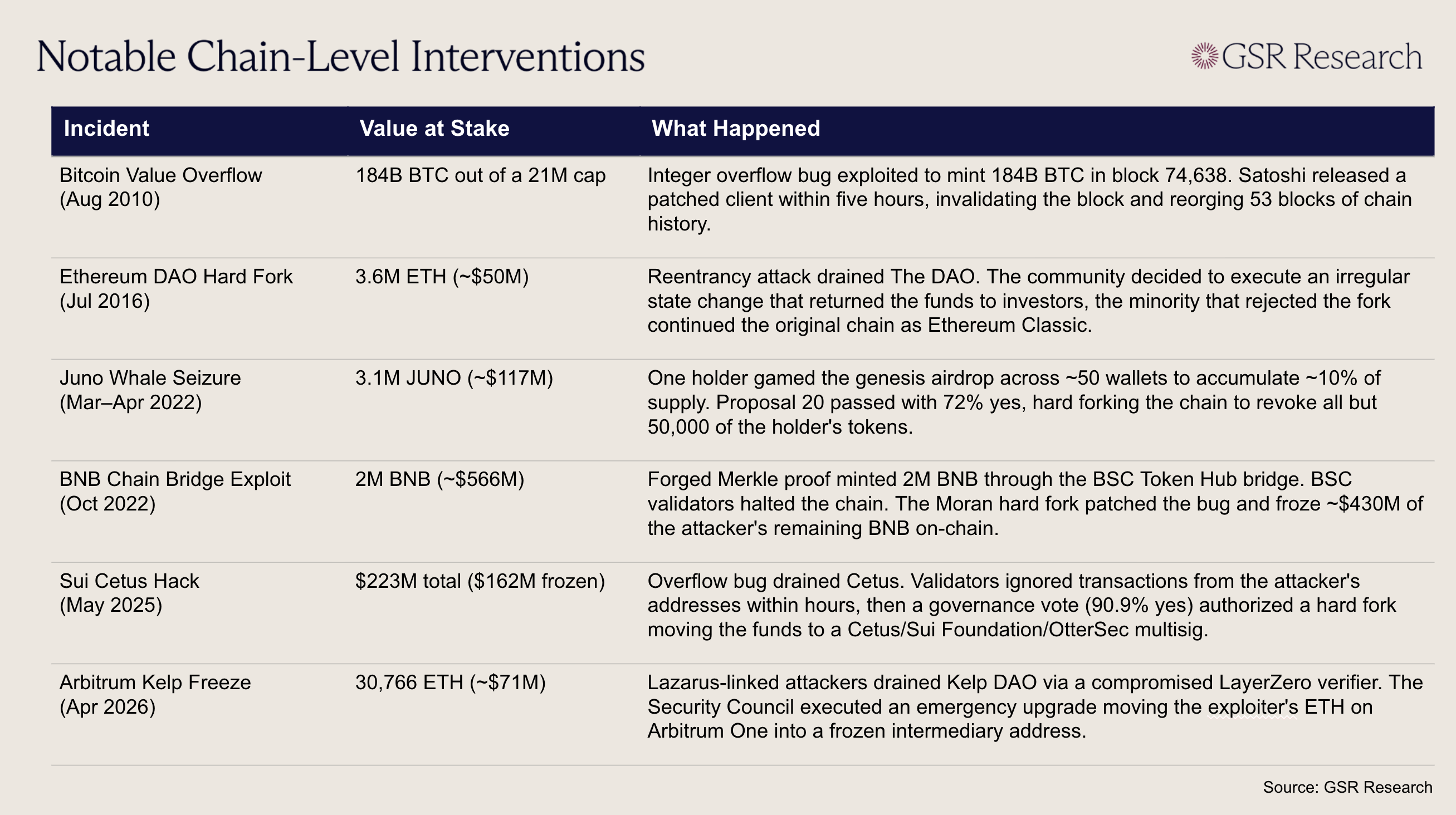 Notable Chain-Level Interventions

GSR Research

| Incident | Value at Stake | What Happened |
|---|---|---|
| Bitcoin Value Overflow (Aug 2010) | 184B BTC out of a 21M cap | Integer overflow bug exploited to mint 184B BTC in block 74,638. Satoshi released a patched client within five hours, invalidating the block and reorging 53 blocks of chain history. |
| Ethereum DAO Hard Fork (Jul 2016) | 3.6M ETH (~\$50M) | Reentrancy attack drained The DAO. The community decided to execute an irregular state change that returned the funds to investors, the minority that rejected the fork continued the original chain as Ethereum Classic. |
| Juno Whale Seizure (Mar–Apr 2022) | 3.1M JUNO (~\$117M) | One holder gamed the genesis airdrop across ~50 wallets to accumulate ~10% of supply. Proposal 20 passed with 72% yes, hard forking the chain to revoke all but 50,000 of the holder's tokens. |
| BNB Chain Bridge Exploit (Oct 2022) | 2M BNB (~\$566M) | Forged Merkle proof minted 2M BNB through the BSC Token Hub bridge. BSC validators halted the chain. The Moran hard fork patched the bug and froze ~\$430M of the attacker's remaining BNB on-chain. |
| Sui Cetus Hack (May 2025) | \$223M total (\$162M frozen) | Overflow bug drained Cetus. Validators ignored transactions from the attacker's addresses within hours, then a governance vote (90.9% yes) authorized a hard fork moving the funds to a Cetus/Sui Foundation/OtterSec multisig. |
| Arbitrum Kelp Freeze (Apr 2026) | 30,766 ETH (~\$71M) | Lazarus-linked attackers drained Kelp DAO via a compromised LayerZero verifier. The Security Council executed an emergency upgrade moving the exploiter's ETH on Arbitrum One into a frozen intermediary address. |

Source: GSR Research